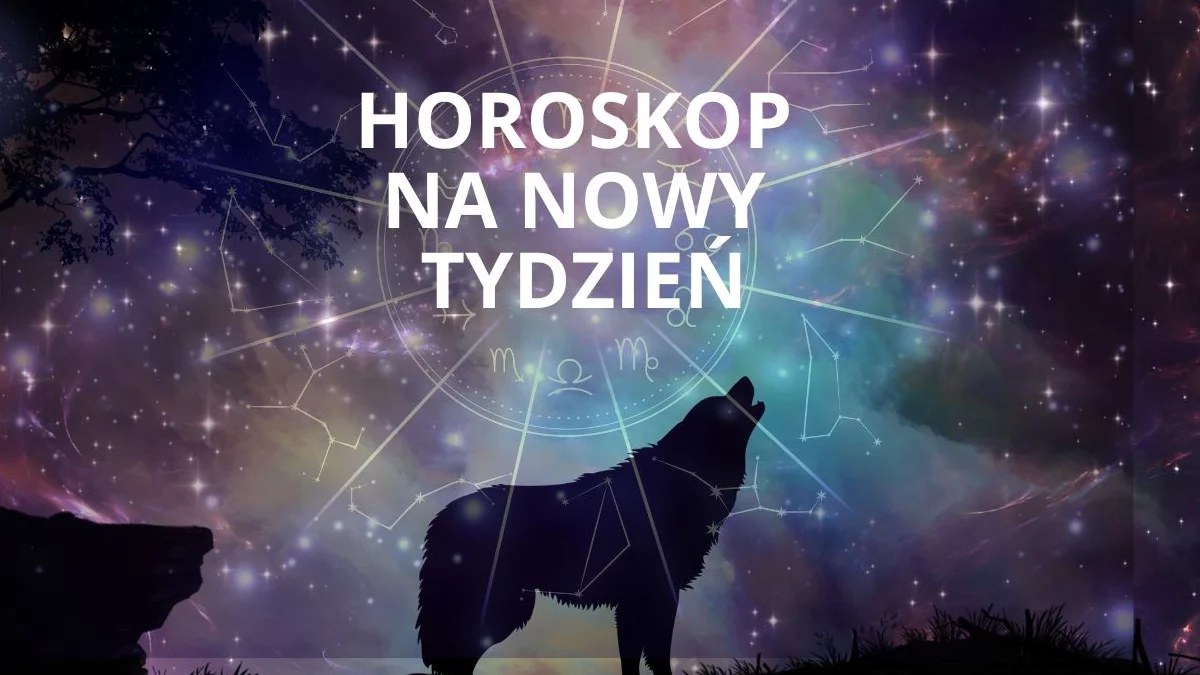 HOROSKOP NA NOWY TYDZIEŃ